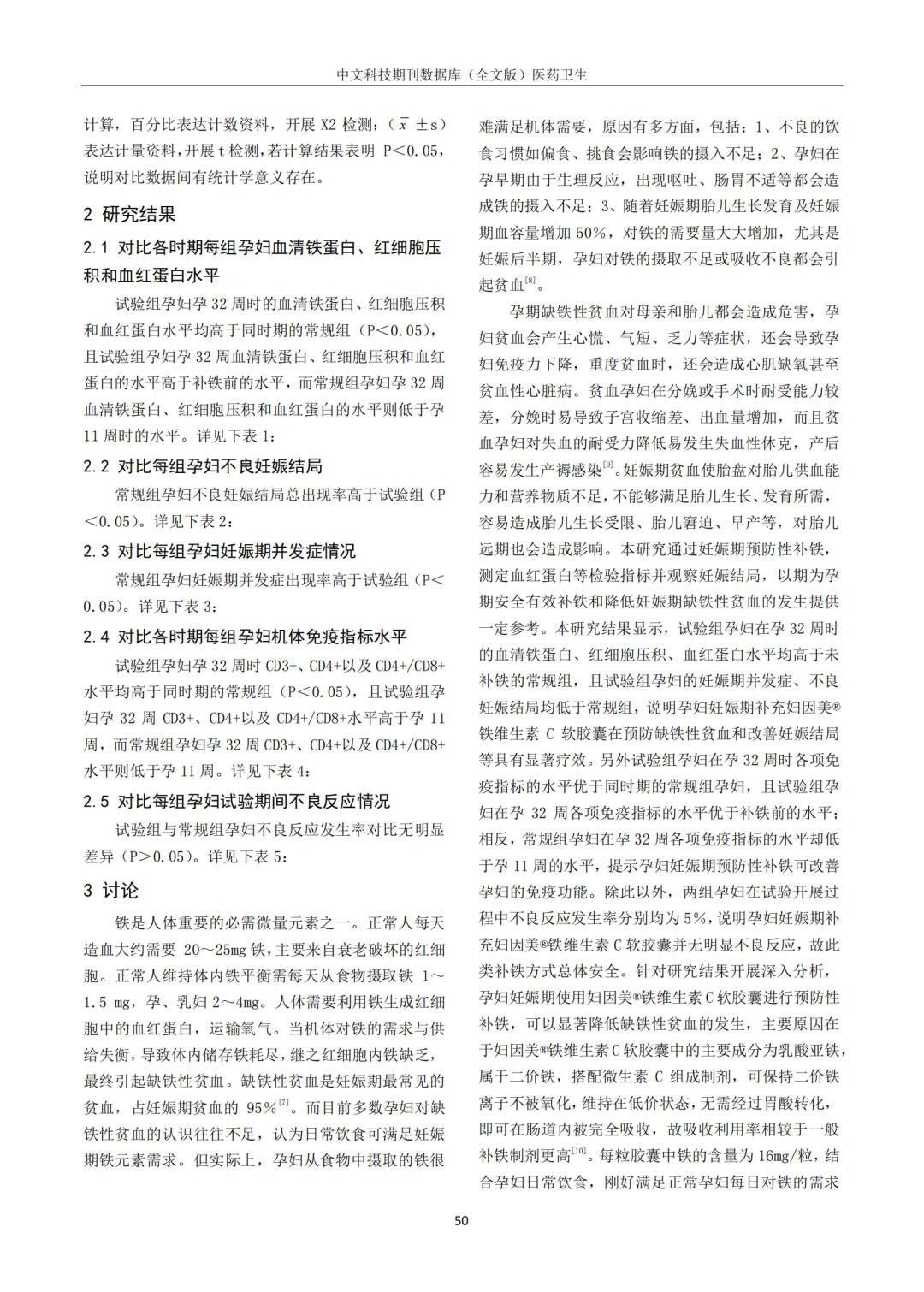 中文科技期刊数据库（全文版）医药卫生

计算，百分比表达计数资料，开展 X2 检测；（$\bar{x}$ ±s）表达计量资料，开展 t 检测，若计算结果表明 P<0.05，说明对比数据间有统计学意义存在。

2 研究结果

2.1 对比各时期每组孕妇血清铁蛋白、红细胞压积和血红蛋白水平

试验组孕妇孕 32 周时的血清铁蛋白、红细胞压积和血红蛋白水平均高于同时期的常规组（P<0.05），且试验组孕妇孕 32 周血清铁蛋白、红细胞压积和血红蛋白的水平高于补铁前的水平，而常规组孕妇孕 32 周血清铁蛋白、红细胞压积和血红蛋白的水平则低于孕 11 周时的水平。详见下表 1：

2.2 对比每组孕妇不良妊娠结局

常规组孕妇不良妊娠结局总出现率高于试验组（P<0.05）。详见下表 2：

2.3 对比每组孕妇妊娠期并发症情况

常规组孕妇妊娠期并发症出现率高于试验组（P<0.05）。详见下表 3：

2.4 对比各时期每组孕妇机体免疫指标水平

试验组孕妇孕 32 周时 CD3+、CD4+以及 CD4+/CD8+水平均高于同时期的常规组（P<0.05），且试验组孕妇孕 32 周 CD3+、CD4+以及 CD4+/CD8+水平高于孕 11 周，而常规组孕妇孕 32 周 CD3+、CD4+以及 CD4+/CD8+水平则低于孕 11 周。详见下表 4：

2.5 对比每组孕妇试验期间不良反应情况

试验组与常规组孕妇不良反应发生率对比无明显差异（P>0.05）。详见下表 5：

3 讨论

铁是人体重要的必需微量元素之一。正常人每天造血大约需要 20～25mg 铁，主要来自衰老破坏的红细胞。正常人维持体内铁平衡需每天从食物摄取铁 1～1.5 mg，孕、乳妇 2～4mg。人体需要利用铁生成红细胞中的血红蛋白，运输氧气。当机体对铁的需求与供给失衡，导致体内储存铁耗尽，继之红细胞内铁缺乏，最终引起缺铁性贫血。缺铁性贫血是妊娠期最常见的贫血，占妊娠期贫血的 95%$^{[7]}$。而目前多数孕妇对缺铁性贫血的认识往往不足，认为日常饮食可满足妊娠期铁元素需求。但实际上，孕妇从食物中摄取的铁很难满足机体需要，原因有多方面，包括：1、不良的饮食习惯如偏食、挑食会影响铁的摄入不足；2、孕妇在孕早期由于生理反应，出现呕吐、肠胃不适等都会造成铁的摄入不足；3、随着妊娠期胎儿生长发育及妊娠期血容量增加 50%，对铁的需要量大大增加，尤其是妊娠后半期，孕妇对铁的摄取不足或吸收不良都会引起贫血$^{[8]}$。

孕期缺铁性贫血对母亲和胎儿都会造成危害，孕妇贫血会产生心慌、气短、乏力等症状，还会导致孕妇免疫力下降，重度贫血时，还会造成心肌缺氧甚至贫血性心脏病。贫血孕妇在分娩或手术时耐受能力较差，分娩时易导致子宫收缩差、出血量增加，而且贫血孕妇对失血的耐受力降低易发生失血性休克，产后容易发生产褥感染$^{[9]}$。妊娠期贫血使胎盘对胎儿供血能力和营养物质不足，不能够满足胎儿生长、发育所需，容易造成胎儿生长受限、胎儿窘迫、早产等，对胎儿远期也会造成影响。本研究通过妊娠期预防性补铁，测定血红蛋白等检验指标并观察妊娠结局，以期为孕期安全有效补铁和降低妊娠期缺铁性贫血的发生提供一定参考。本研究结果显示，试验组孕妇在孕 32 周时的血清铁蛋白、红细胞压积、血红蛋白水平均高于未补铁的常规组，且试验组孕妇的妊娠期并发症、不良妊娠结局均低于常规组，说明孕妇妊娠期补充妇因美®铁维生素 C 软胶囊在预防缺铁性贫血和改善妊娠结局等具有显著疗效。另外试验组孕妇在孕 32 周时各项免疫指标的水平优于同时期的常规组孕妇，且试验组孕妇在孕 32 周各项免疫指标的水平优于补铁前的水平；相反，常规组孕妇在孕 32 周各项免疫指标的水平却低于孕 11 周的水平，提示孕妇妊娠期预防性补铁可改善孕妇的免疫功能。除此以外，两组孕妇在试验开展过程中不良反应发生率分别均为 5%，说明孕妇妊娠期补充妇因美®铁维生素 C 软胶囊并无明显不良反应，故此类补铁方式总体安全。针对研究结果开展深入分析，孕妇妊娠期使用妇因美®铁维生素 C 软胶囊进行预防性补铁，可以显著降低缺铁性贫血的发生，主要原因在于妇因美®铁维生素 C 软胶囊中的主要成分为乳酸亚铁，属于二价铁，搭配微生素 C 组成制剂，可保持二价铁离子不被氧化，维持在低价状态，无需经过胃酸转化，即可在肠道内被完全吸收，故吸收利用率相较于一般补铁制剂更高$^{[10]}$。每粒胶囊中铁的含量为 16mg/粒，结合孕妇日常饮食，刚好满足正常孕妇每日对铁的需求

50